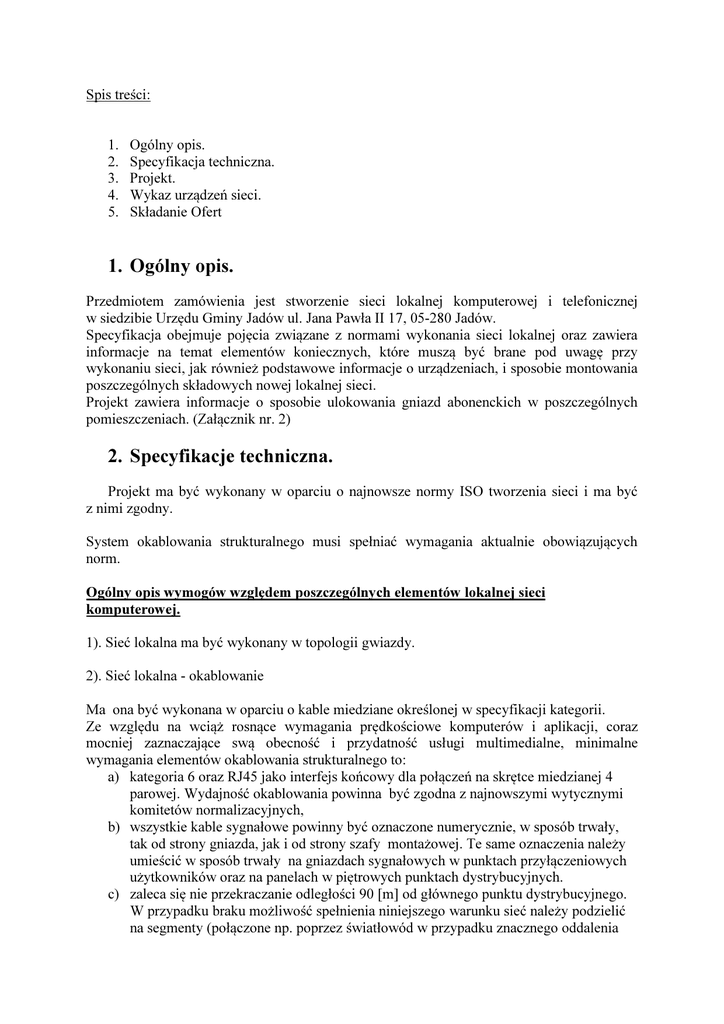 Spis treści:

1. Ogólny opis.
2. Specyfikacja techniczna.
3. Projekt.
4. Wykaz urządzeń sieci.
5. Składanie Ofert

1. Ogólny opis.

Przedmiotem zamówienia jest stworzenie sieci lokalnej komputerowej i telefonicznej w siedzibie Urzędu Gminy Jadów ul. Jana Pawła II 17, 05-280 Jadów.
Specyfikacja obejmuje pojęcia związane z normami wykonania sieci lokalnej oraz zawiera informacje na temat elementów koniecznych, które muszą być brane pod uwagę przy wykonaniu sieci, jak również podstawowe informacje o urządzeniach, i sposobie montowania poszczególnych składowych nowej lokalnej sieci.
Projekt zawiera informacje o sposobie ulokowania gniazd abonenckich w poszczególnych pomieszczeniach. (Załącznik nr. 2)

2. Specyfikacje techniczna.

Projekt ma być wykonany w oparciu o najnowsze normy ISO tworzenia sieci i ma być z nimi zgodny.

System okablowania strukturalnego musi spełniać wymagania aktualnie obowiązujących norm.

Ogólny opis wymogów względem poszczególnych elementów lokalnej sieci komputerowej.

1). Sieć lokalna ma być wykonany w topologii gwiazdy.

2). Sieć lokalna - okablowanie

Ma ona być wykonana w oparciu o kable miedziane określonej w specyfikacji kategorii.
Ze względu na wciąż rosnące wymagania prędkościowe komputerów i aplikacji, coraz mocniej zaznaczające swą obecność i przydatność usługi multimedialne, minimalne wymagania elementów okablowania strukturalnego to:
a) kategoria 6 oraz RJ45 jako interfejs końcowy dla połączeń na skrętce miedzianej 4 parowej. Wydajność okablowania powinna być zgodna z najnowszymi wytycznymi komitetów normalizacyjnych,
b) wszystkie kable sygnałowe powinny być oznaczone numerycznie, w sposób trwały, tak od strony gniazda, jak i od strony szafy montażowej. Te same oznaczenia należy umieścić w sposób trwały na gniazdach sygnałowych w punktach przyłączeniowych użytkowników oraz na panelach w piętrowych punktach dystrybucyjnych.
c) zaleca się nie przekraczanie odległości 90 [m] od głównego punktu dystrybucyjnego. W przypadku braku możliwość spełnienia niniejszego warunku sieć należy podzielić na segmenty (połączone np. poprzez światłowód w przypadku znacznego oddalenia